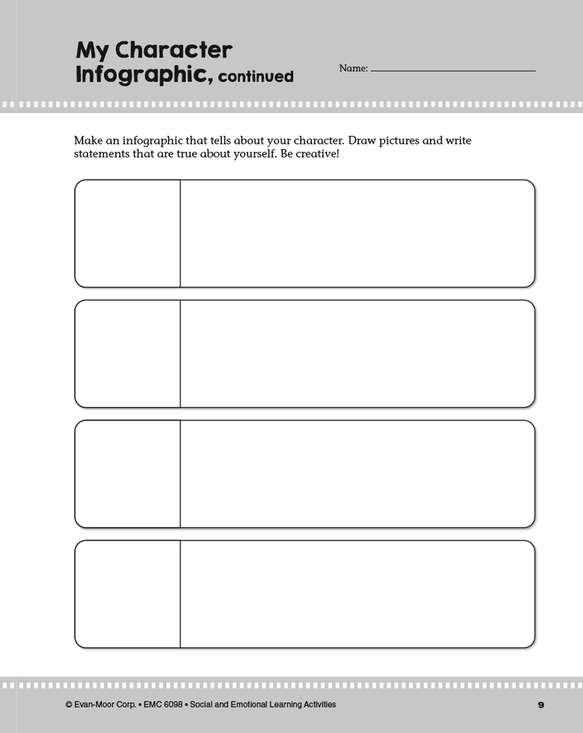 My Character Infographic, continued

Name: ____

Make an infographic that tells about your character. Draw pictures and write statements that are true about yourself. Be creative!

© Evan-Moor Corp. • EMC 6098 • Social and Emotional Learning Activities

9